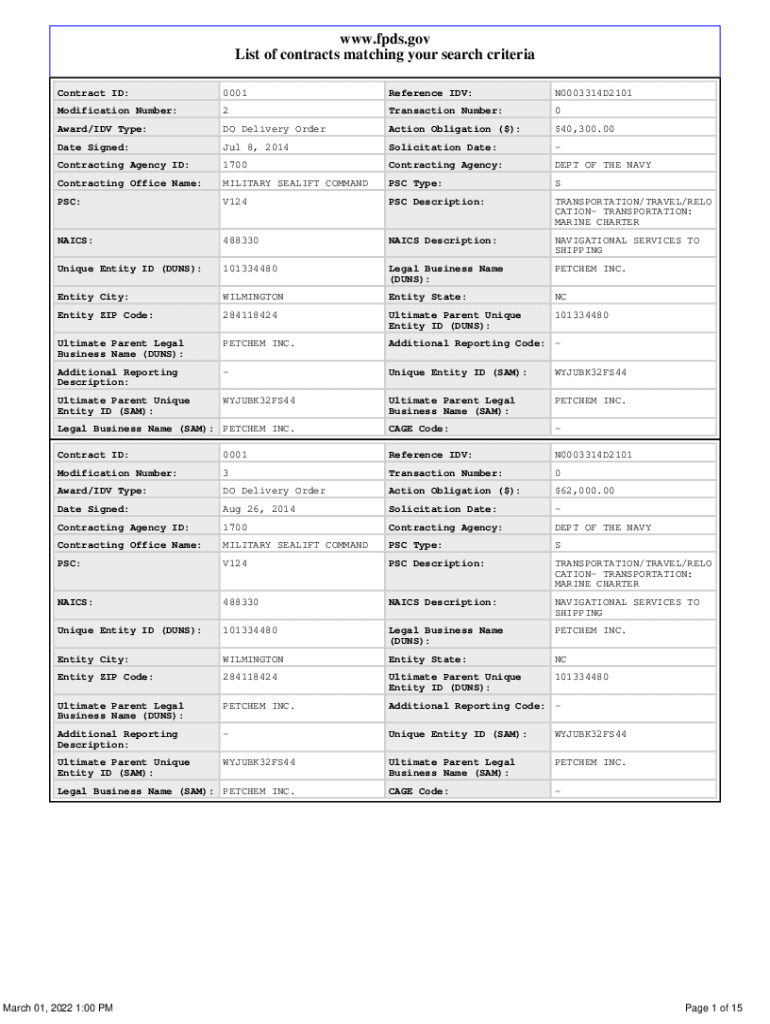 www.fpds.gov
List of contracts matching your search criteria

| Contract ID: | 0001 | Reference IDV: | N0003314D2101 |
|---|---|---|---|
| Modification Number: | 2 | Transaction Number: | 0 |
| Award/IDV Type: | DO Delivery Order | Action Obligation ($): | $40,300.00 |
| Date Signed: | Jul 8, 2014 | Solicitation Date: | - |
| Contracting Agency ID: | 1700 | Contracting Agency: | DEPT OF THE NAVY |
| Contracting Office Name: | MILITARY SEALIFT COMMAND | PSC Type: | S |
| PSC: | V124 | PSC Description: | TRANSPORTATION/TRAVEL/RELOCATION- TRANSPORTATION: MARINE CHARTER |
| NAICS: | 488330 | NAICS Description: | NAVIGATIONAL SERVICES TO SHIPPING |
| Unique Entity ID (DUNS): | 101334480 | Legal Business Name (DUNS): | PETCHEM INC. |
| Entity City: | WILMINGTON | Entity State: | NC |
| Entity ZIP Code: | 284118424 | Ultimate Parent Unique Entity ID (DUNS): | 101334480 |
| Ultimate Parent Legal Business Name (DUNS): | PETCHEM INC. | Additional Reporting Code: | - |
| Additional Reporting Description: | - | Unique Entity ID (SAM): | WYJUBK32FS44 |
| Ultimate Parent Unique Entity ID (SAM): | WYJUBK32FS44 | Ultimate Parent Legal Business Name (SAM): | PETCHEM INC. |
| Legal Business Name (SAM): | PETCHEM INC. | CAGE Code: | - |

| Contract ID: | 0001 | Reference IDV: | N0003314D2101 |
|---|---|---|---|
| Modification Number: | 3 | Transaction Number: | 0 |
| Award/IDV Type: | DO Delivery Order | Action Obligation ($): | $62,000.00 |
| Date Signed: | Aug 26, 2014 | Solicitation Date: | - |
| Contracting Agency ID: | 1700 | Contracting Agency: | DEPT OF THE NAVY |
| Contracting Office Name: | MILITARY SEALIFT COMMAND | PSC Type: | S |
| PSC: | V124 | PSC Description: | TRANSPORTATION/TRAVEL/RELOCATION- TRANSPORTATION: MARINE CHARTER |
| NAICS: | 488330 | NAICS Description: | NAVIGATIONAL SERVICES TO SHIPPING |
| Unique Entity ID (DUNS): | 101334480 | Legal Business Name (DUNS): | PETCHEM INC. |
| Entity City: | WILMINGTON | Entity State: | NC |
| Entity ZIP Code: | 284118424 | Ultimate Parent Unique Entity ID (DUNS): | 101334480 |
| Ultimate Parent Legal Business Name (DUNS): | PETCHEM INC. | Additional Reporting Code: | - |
| Additional Reporting Description: | - | Unique Entity ID (SAM): | WYJUBK32FS44 |
| Ultimate Parent Unique Entity ID (SAM): | WYJUBK32FS44 | Ultimate Parent Legal Business Name (SAM): | PETCHEM INC. |
| Legal Business Name (SAM): | PETCHEM INC. | CAGE Code: | - |

March 01, 2022 1:00 PM
Page 1 of 15